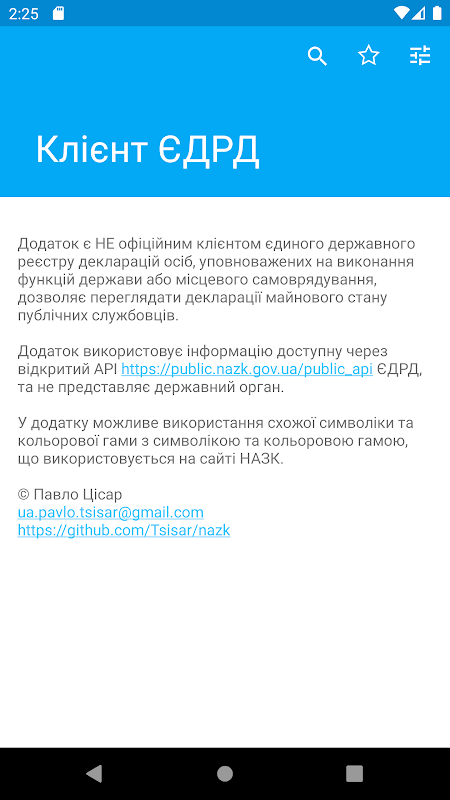 2:25

Клієнт ЄДРД

Додаток є НЕ офіційним клієнтом єдиного державного реєстру декларацій осіб, уповноважених на виконання функцій держави або місцевого самоврядування, дозволяє переглядати декларації майнового стану публічних службовців.

Додаток використовує інформацію доступну через відкритий API https://public.nazk.gov.ua/public_api ЄДРД, та не представляє державний орган.

У додатку можливе використання схожої символіки та кольорової гами з символікою та кольоровою гамою, що використовується на сайті НАЗК.

© Павло Цісар
ua.pavlo.tsisar@gmail.com
https://github.com/Tsisar/nazk